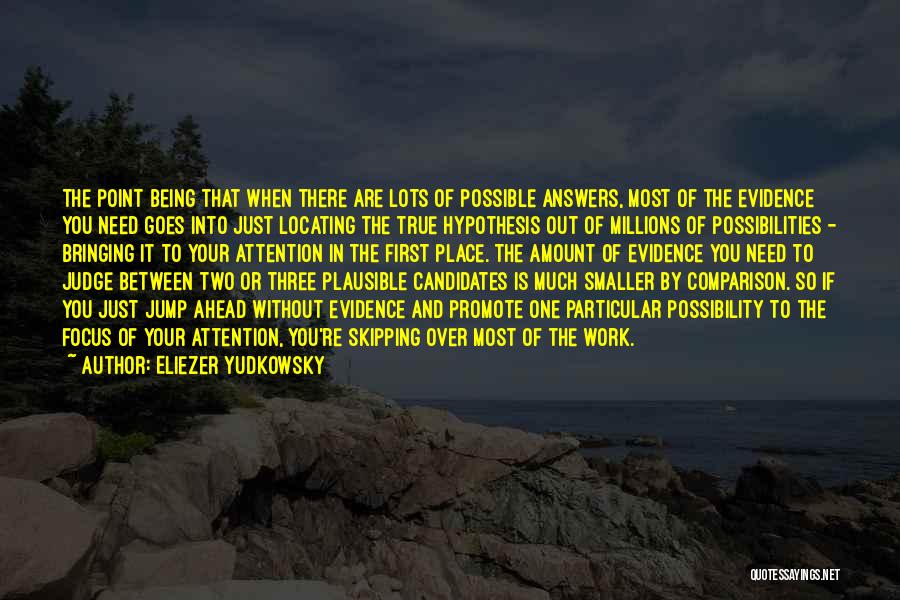 THE POINT BEING THAT WHEN THERE ARE LOTS OF POSSIBLE ANSWERS, MOST OF THE EVIDENCE YOU NEED GOES INTO JUST LOCATING THE TRUE HYPOTHESIS OUT OF MILLIONS OF POSSIBILITIES - BRINGING IT TO YOUR ATTENTION IN THE FIRST PLACE. THE AMOUNT OF EVIDENCE YOU NEED TO JUDGE BETWEEN TWO OR THREE PLAUSIBLE CANDIDATES IS MUCH SMALLER BY COMPARISON. SO IF YOU JUST JUMP AHEAD WITHOUT EVIDENCE AND PROMOTE ONE PARTICULAR POSSIBILITY TO THE FOCUS OF YOUR ATTENTION, YOU'RE SKIPPING OVER MOST OF THE WORK.
~ AUTHOR: ELIEZER YUDKOWSKY

QUOTESSAYINGS.NET